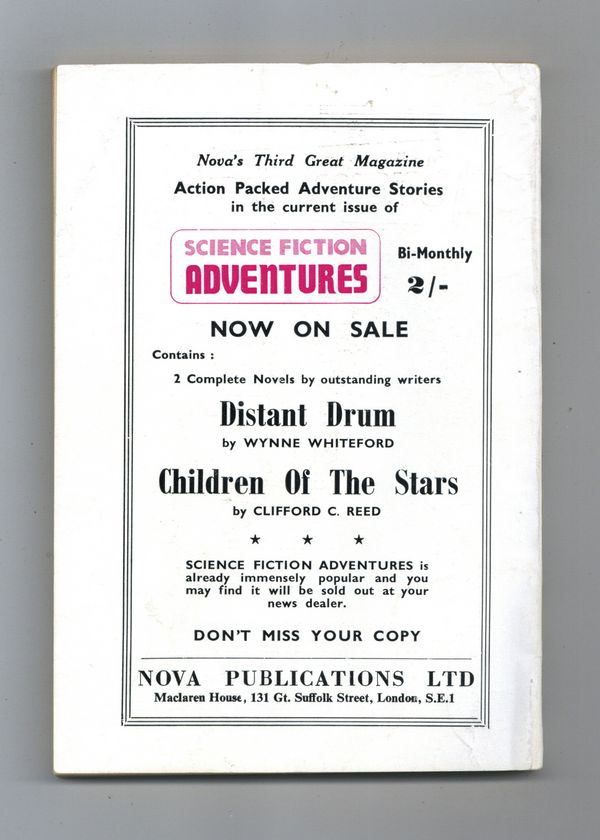 Nova's Third Great Magazine
Action Packed Adventure Stories
in the current issue of

SCIENCE FICTION
ADVENTURES

Bi-Monthly
2/-

NOW ON SALE

Contains :

2 Complete Novels by outstanding writers

Distant Drum
by WYNNE WHITEFORD

Children Of The Stars
by CLIFFORD C. REED

★ ★ ★

SCIENCE FICTION ADVENTURES is already immensely popular and you may find it will be sold out at your news dealer.

DON'T MISS YOUR COPY

NOVA PUBLICATIONS LTD
Maclaren House, 131 Gt. Suffolk Street, London, S.E.1